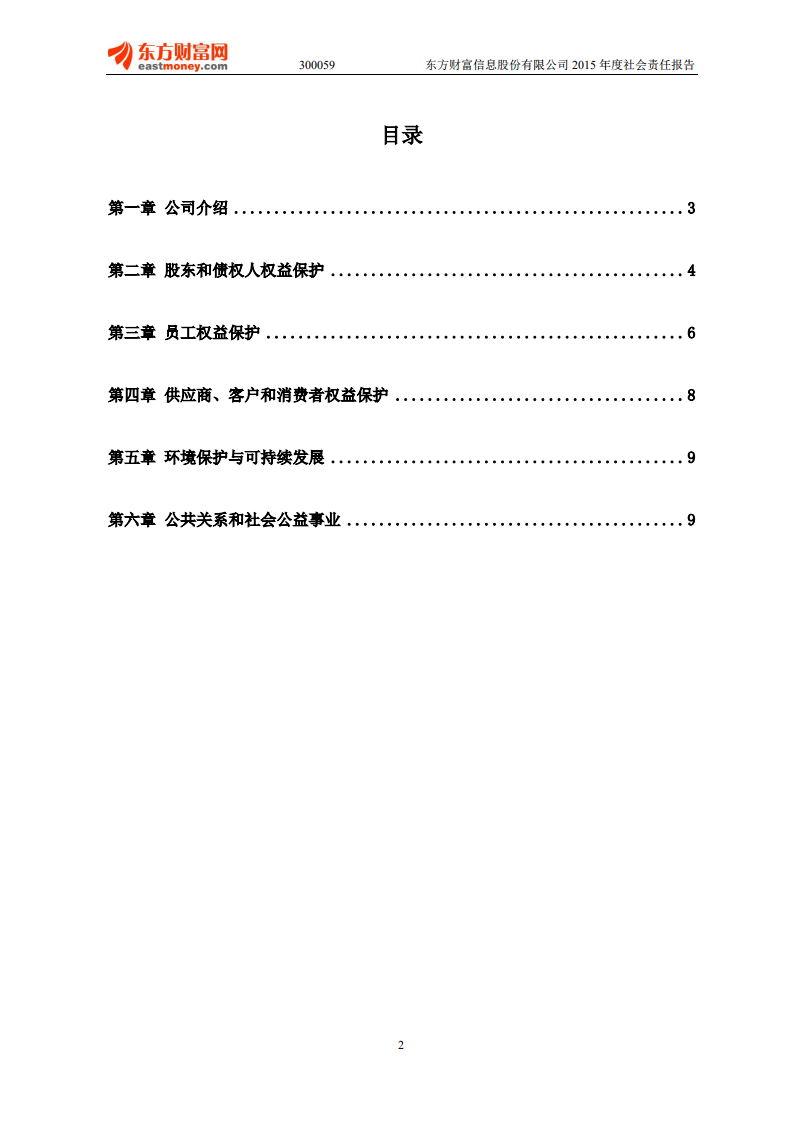 东方财富网 eastmoney.com 300059 东方财富信息股份有限公司 2015 年度社会责任报告

目录

第一章 公司介绍 ........................................................ 3

第二章 股东和债权人权益保护 ............................................ 4

第三章 员工权益保护 .................................................... 6

第四章 供应商、客户和消费者权益保护 .................................... 8

第五章 环境保护与可持续发展 ............................................ 9

第六章 公共关系和社会公益事业 .......................................... 9

2